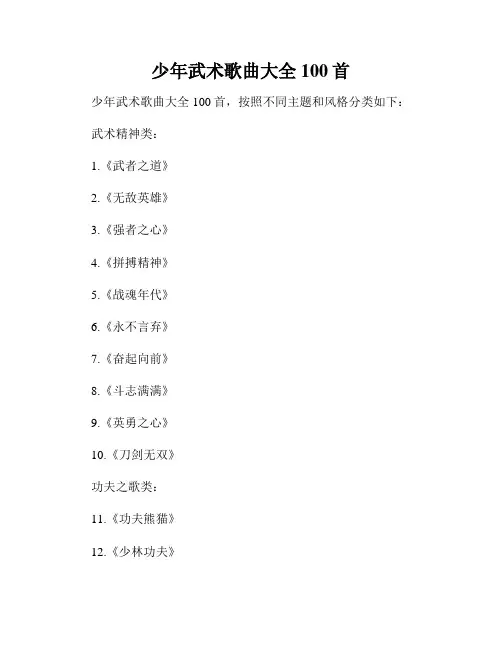 少年武术歌曲大全100首

少年武术歌曲大全100首，按照不同主题和风格分类如下：

武术精神类：

1.《武者之道》

2.《无敌英雄》

3.《强者之心》

4.《拼搏精神》

5.《战魂年代》

6.《永不言弃》

7.《奋起向前》

8.《斗志满满》

9.《英勇之心》

10.《刀剑无双》

功夫之歌类：

11.《功夫熊猫》

12.《少林功夫》